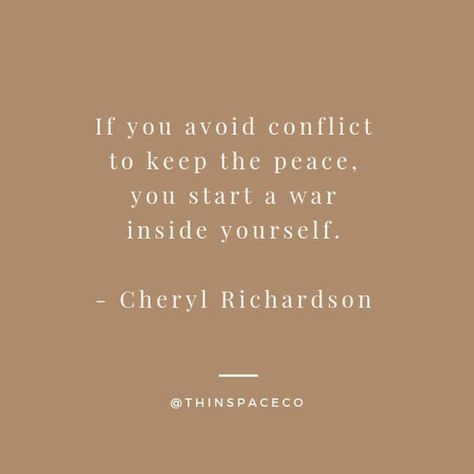 If you avoid conflict to keep the peace, you start a war inside yourself.

- Cheryl Richardson

@THINSPACECO